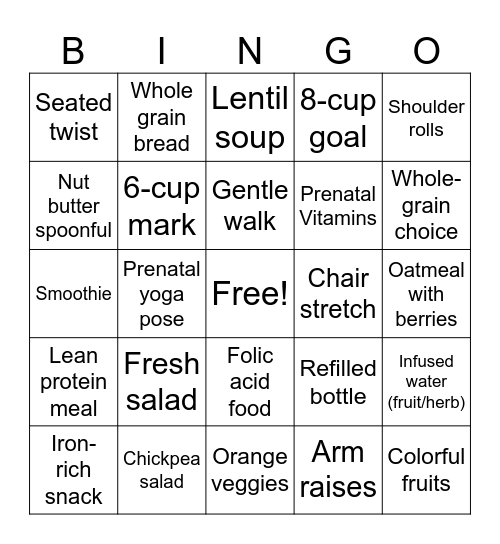 | B | I | N | G | O |
|---|---|---|---|---|
| Seated twist | Whole grain bread | Lentil soup | 8-cup goal | Shoulder rolls |
| Nut butter spoonful | 6-cup mark | Gentle walk | Prenatal Vitamins | Whole-grain choice |
| Smoothie | Prenatal yoga pose | Free! | Chair stretch | Oatmeal with berries |
| Lean protein meal | Fresh salad | Folic acid food | Refilled bottle | Infused water (fruit/herb) |
| Iron-rich snack | Chickpea salad | Orange veggies | Arm raises | Colorful fruits |